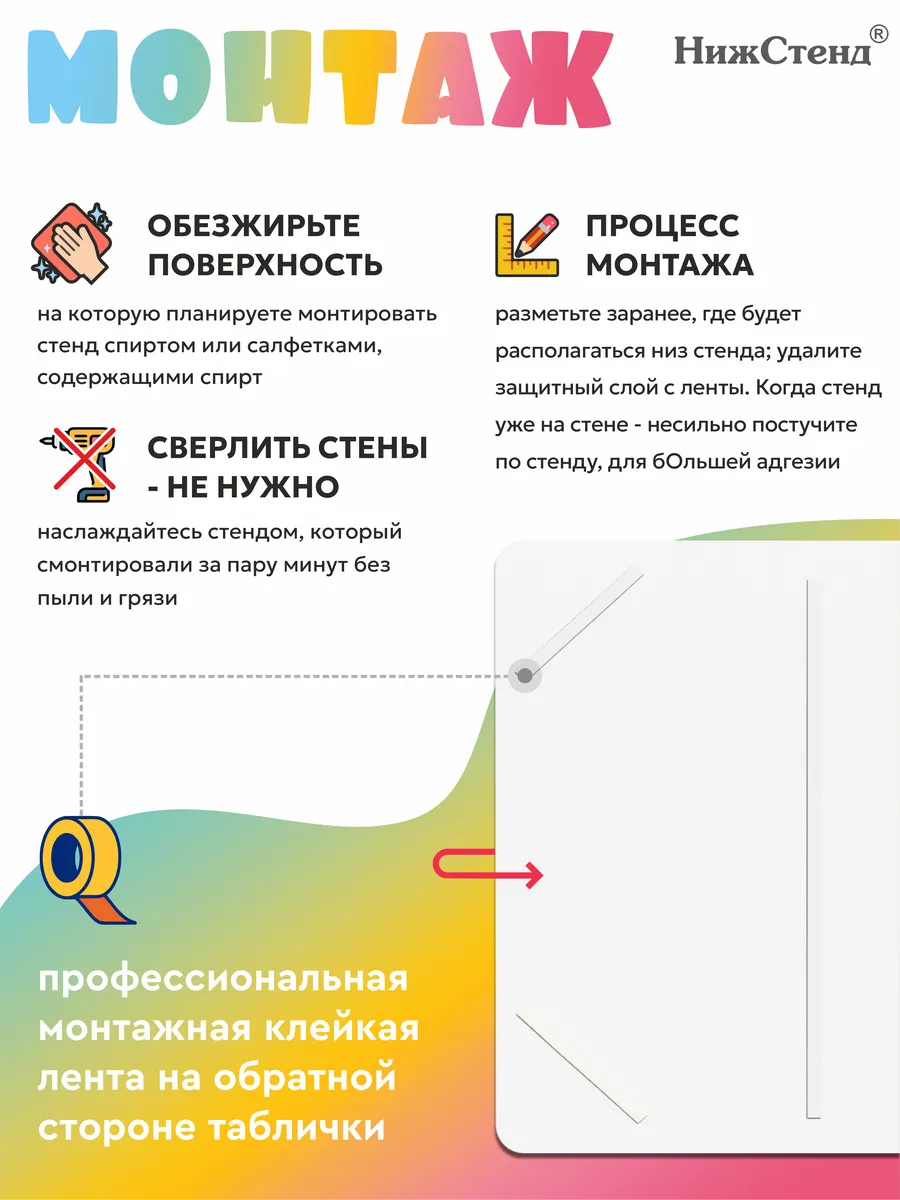 МОНТАЖ

НижСтенд®

ОБЕЗЖИРЬТЕ ПОВЕРХНОСТЬ

на которую планируете монтировать стенд спиртом или салфетками, содержащими спирт

СВЕРЛИТЬ СТЕНЫ - НЕ НУЖНО

наслаждайтесь стендом, который смонтировали за пару минут без пыли и грязи

ПРОЦЕСС МОНТАЖА

разметьте заранее, где будет располагаться низ стенда; удалите защитный слой с ленты. Когда стенд уже на стене - несильно постучите по стенду, для бОльшей адгезии

профессиональная монтажная клейкая лента на обратной стороне таблички